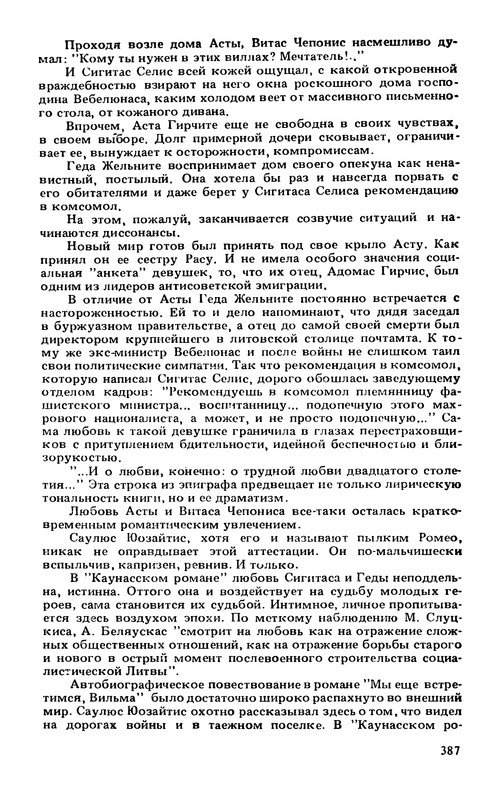 Проходя возле дома Асты, Витас Чепонис насмешливо думал: "Кому ты нужен в этих виллах? Мечтатель!.."

И Сигитас Селис всей кожей ощущал, с какой откровенной враждебностью взирают на него окна роскошного дома господина Вебелюнаса, каким холодом веет от массивного письменного стола, от кожаного дивана.

Впрочем, Аста Гирчите еще не свободна в своих чувствах, в своем выборе. Долг примерной дочери сковывает, ограничивает ее, вынуждает к осторожности, компромиссам.

Геда Жельните воспринимает дом своего опекуна как ненавистный, постылый. Она хотела бы раз и навсегда порвать с его обитателями и даже берет у Сигитаса Селиса рекомендацию в комсомол.

На этом, пожалуй, заканчивается созвучие ситуаций и начинаются диссонансы.

Новый мир готов был принять под свое крыло Асту. Как принял он ее сестру Расу. И не имела особого значения социальная "анкета" девушек, то, что их отец, Адомас Гирчис, был одним из лидеров антисоветской эмиграции.

В отличие от Асты Геда Жельните постоянно встречается с настороженностью. Ей то и дело напоминают, что дядя заседал в буржуазном правительстве, а отец до самой своей смерти был директором крупнейшего в литовской столице почтамта. К тому же экс-министр Вебелюнас и после войны не слишком таил свои политические симпатии. Так что рекомендация в комсомол, которую написал Сигитас Селис, дорого обошлась заведующему отделом кадров: "Рекомендуешь в комсомол племянницу фашистского министра... воспитанницу... подопечную этого махрового националиста, а может, и не просто подопечную..." Сама любовь к такой девушке граничила в глазах перестраховщиков с притуплением бдительности, идейной беспечностью и близорукостью.

"...И о любви, конечно: о трудной любви двадцатого столетия..." Эта строка из эпиграфа предвещает не только лирическую тональность книги, но и ее драматизм.

Любовь Асты и Витаса Чепониса все-таки осталась кратковременным романтическим увлечением.

Саулюс Юозайтис, хотя его и называют пылким Ромео, никак не оправдывает этой аттестации. Он по-мальчишески вспыльчив, капризен, ревнив. И только.

В "Каунасском романе" любовь Сигитаса и Геды неподдельна, истинна. Оттого она и воздействует на судьбу молодых героев, сама становится их судьбой. Интимное, личное пропитывается здесь воздухом эпохи. По меткому наблюдению М. Слуцкиса, А. Беляускас "смотрит на любовь как на отражение сложных общественных отношений, как на отражение борьбы старого и нового в острый момент послевоенного строительства социалистической Литвы".

Автобиографическое повествование в романе "Мы еще встретимся, Вильма" было достаточно широко распахнуто во внешний мир. Саулюс Юозайтис охотно рассказывал здесь о том, что видел на дорогах войны и в таежном поселке. В "Каунасском ро-

387